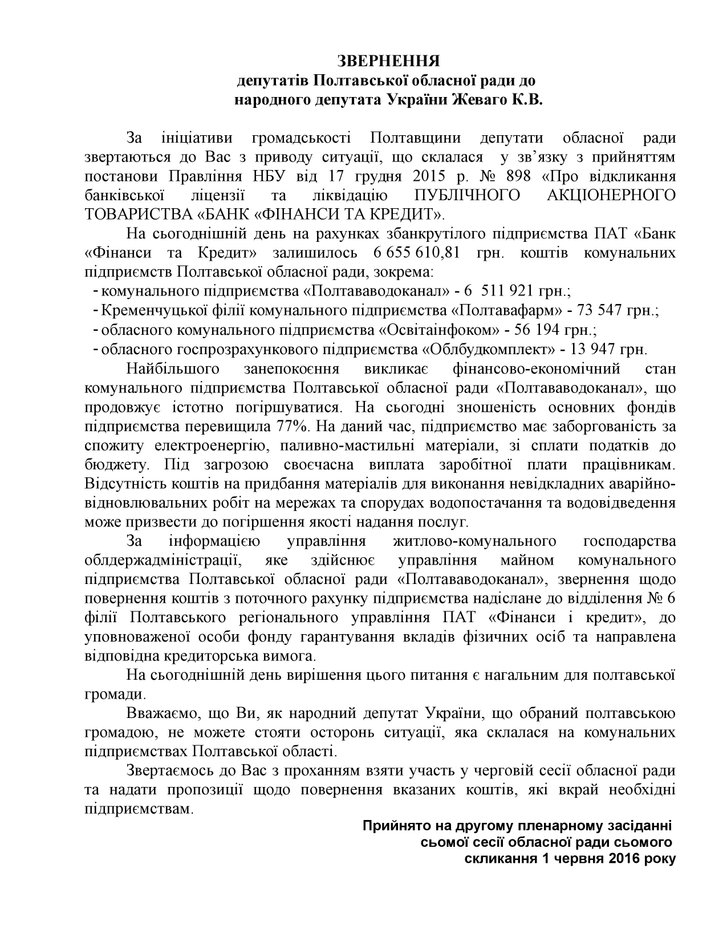 ЗВЕРНЕННЯ
депутатів Полтавської обласної ради до
народного депутата України Жеваго К.В.

За ініціативи громадськості Полтавщини депутати обласної ради звертаються до Вас з приводу ситуації, що склалася у зв'язку з прийняттям постанови Правління НБУ від 17 грудня 2015 р. № 898 «Про відкликання банківської ліцензії та ліквідацію ПУБЛІЧНОГО АКЦІОНЕРНОГО ТОВАРИСТВА «БАНК «ФІНАНСИ ТА КРЕДИТ».

На сьогоднішній день на рахунках збанкрутілого підприємства ПАТ «Банк «Фінанси та Кредит» залишилось 6 655 610,81 грн. коштів комунальних підприємств Полтавської обласної ради, зокрема:
- комунального підприємства «Полтававодоканал» - 6 511 921 грн.;
- Кременчуцької філії комунального підприємства «Полтавафарм» - 73 547 грн.;
- обласного комунального підприємства «Освітаінфоком» - 56 194 грн.;
- обласного госпрозрахункового підприємства «Облбудкомплект» - 13 947 грн.

Найбільшого занепокоєння викликає фінансово-економічний стан комунального підприємства Полтавської обласної ради «Полтававодоканал», що продовжує істотно погіршуватися. На сьогодні зношеність основних фондів підприємства перевищила 77%. На даний час, підприємство має заборгованість за спожиту електроенергію, паливно-мастильні матеріали, зі сплати податків до бюджету. Під загрозою своєчасна виплата заробітної плати працівникам. Відсутність коштів на придбання матеріалів для виконання невідкладних аварійно-відновлювальних робіт на мережах та спорудах водопостачання та водовідведення може призвести до погіршення якості надання послуг.

За інформацією управління житлово-комунального господарства облдержадміністрації, яке здійснює управління майном комунального підприємства Полтавської обласної ради «Полтававодоканал», звернення щодо повернення коштів з поточного рахунку підприємства надіслане до відділення № 6 філії Полтавського регіонального управління ПАТ «Фінанси і кредит», до уповноваженої особи фонду гарантування вкладів фізичних осіб та направлена відповідна кредиторська вимога.

На сьогоднішній день вирішення цього питання є нагальним для полтавської громади.

Вважаємо, що Ви, як народний депутат України, що обраний полтавською громадою, не можете стояти осторонь ситуації, яка склалася на комунальних підприємствах Полтавської області.

Звертаємось до Вас з проханням взяти участь у черговій сесії обласної ради та надати пропозиції щодо повернення вказаних коштів, які вкрай необхідні підприємствам.

Прийнято на другому пленарному засіданні
сьомої сесії обласної ради сьомого
скликання 1 червня 2016 року